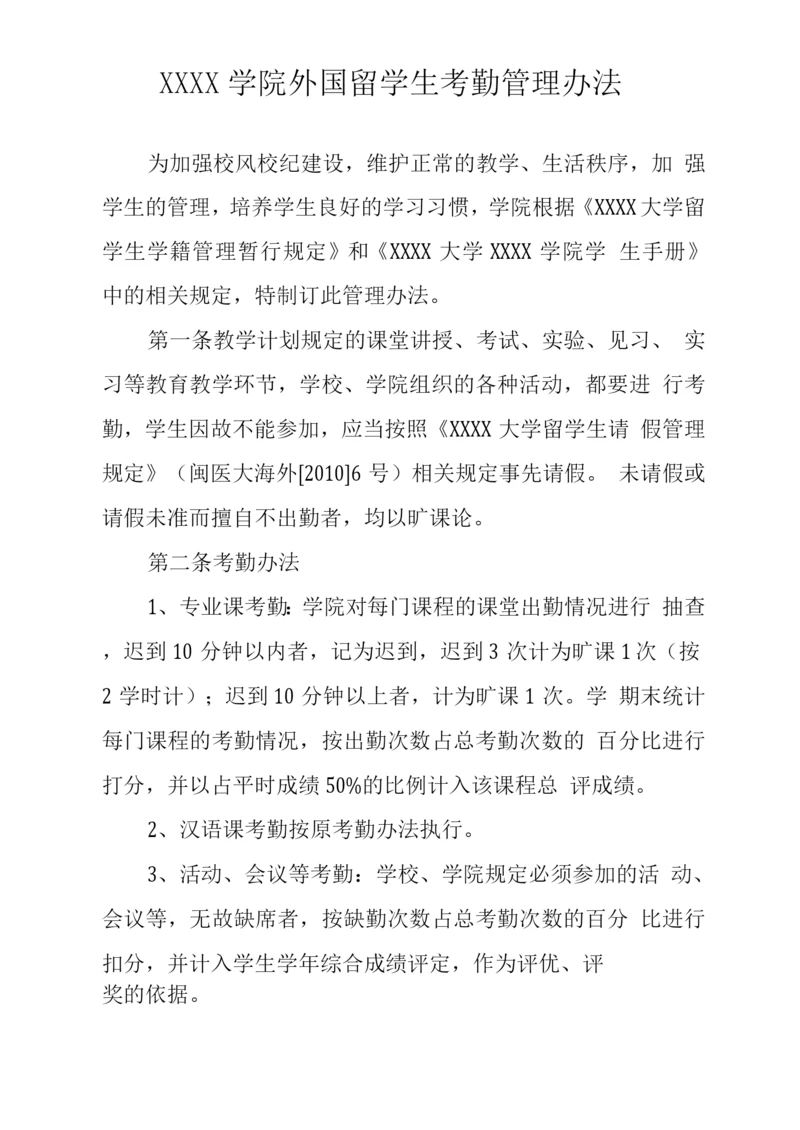 XXXX 学院外国留学生考勤管理办法

为加强校风校纪建设，维护正常的教学、生活秩序，加 强学生的管理，培养学生良好的学习习惯，学院根据《XXXX 大学留学生学籍管理暂行规定》和《XXXX 大学 XXXX 学院学 生手册》中的相关规定，特制订此管理办法。

第一条教学计划规定的课堂讲授、考试、实验、见习、 实习等教育教学环节，学校、学院组织的各种活动，都要进 行考勤，学生因故不能参加，应当按照《XXXX 大学留学生请 假管理规定》（闽医大海外[2010]6 号）相关规定事先请假。 未请假或请假未准而擅自不出勤者，均以旷课论。

第二条考勤办法

1、专业课考勤：学院对每门课程的课堂出勤情况进行 抽查，迟到 10 分钟以内者，记为迟到，迟到 3 次计为旷课 1 次（按 2 学时计）；迟到 10 分钟以上者，计为旷课 1 次。学 期末统计每门课程的考勤情况，按出勤次数占总考勤次数的 百分比进行打分，并以占平时成绩 50%的比例计入该课程总 评成绩。

2、汉语课考勤按原考勤办法执行。

3、活动、会议等考勤：学校、学院规定必须参加的活 动、会议等，无故缺席者，按缺勤次数占总考勤次数的百分 比进行扣分，并计入学生学年综合成绩评定，作为评优、评奖的依据。